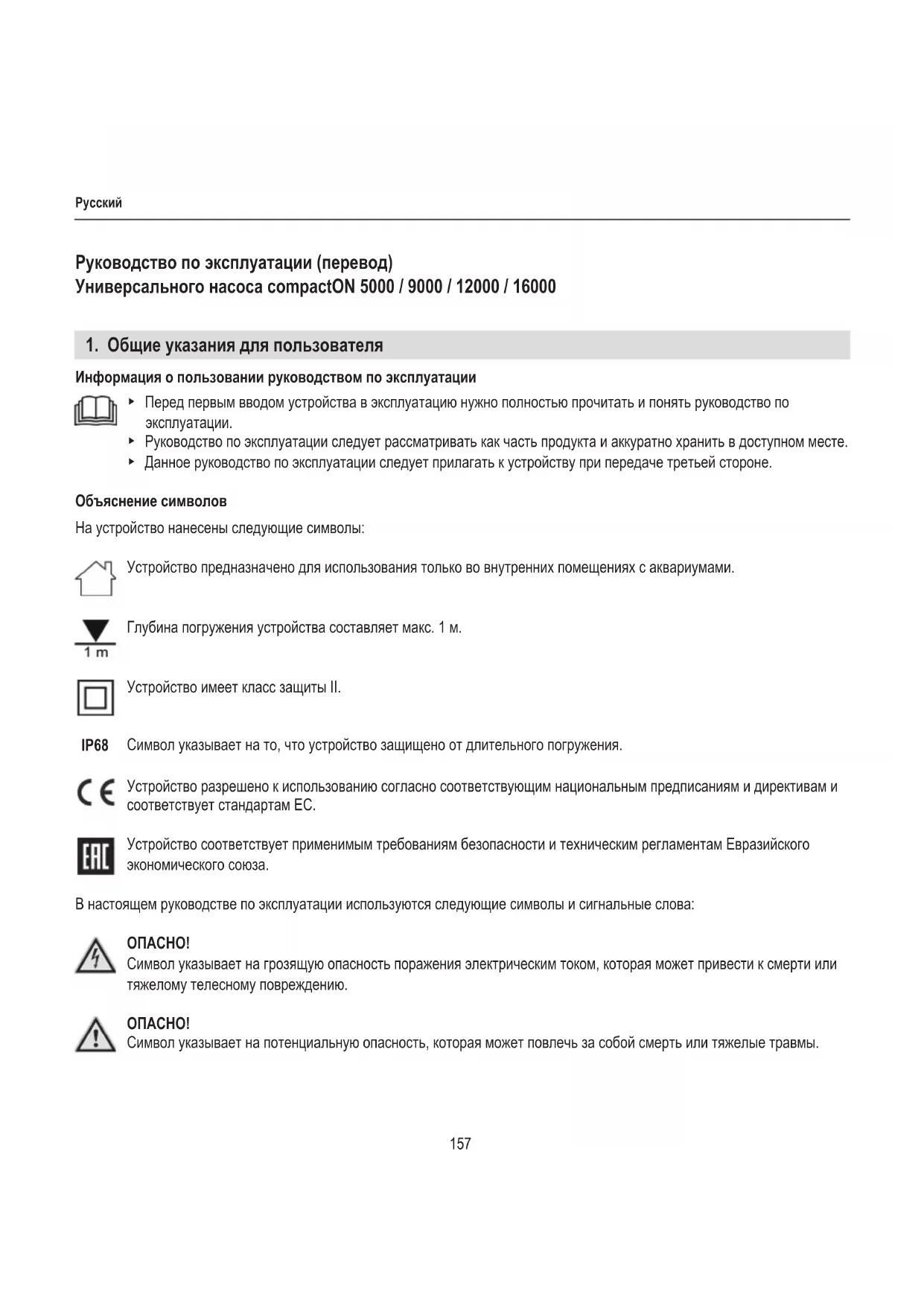 Русский

Руководство по эксплуатации (перевод)
Универсального насоса compactON 5000 / 9000 / 12000 / 16000

1. Общие указания для пользователя

Информация о пользовании руководством по эксплуатации

▸ Перед первым вводом устройства в эксплуатацию нужно полностью прочитать и понять руководство по эксплуатации.
▸ Руководство по эксплуатации следует рассматривать как часть продукта и аккуратно хранить в доступном месте.
▸ Данное руководство по эксплуатации следует прилагать к устройству при передаче третьей стороне.

Объяснение символов

На устройство нанесены следующие символы:

Устройство предназначено для использования только во внутренних помещениях с аквариумами.

1 m
Глубина погружения устройства составляет макс. 1 м.

Устройство имеет класс защиты II.

IP68 Символ указывает на то, что устройство защищено от длительного погружения.

CE Устройство разрешено к использованию согласно соответствующим национальным предписаниям и директивам и соответствует стандартам ЕС.

EAC Устройство соответствует применимым требованиям безопасности и техническим регламентам Евразийского экономического союза.

В настоящем руководстве по эксплуатации используются следующие символы и сигнальные слова:

ОПАСНО!
Символ указывает на грозящую опасность поражения электрическим током, которая может привести к смерти или тяжелому телесному повреждению.

ОПАСНО!
Символ указывает на потенциальную опасность, которая может повлечь за собой смерть или тяжелые травмы.

157